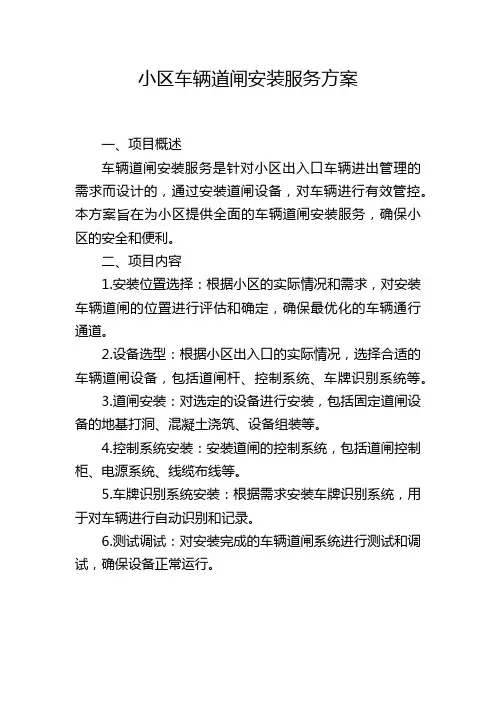 小区车辆道闸安装服务方案

一、项目概述

车辆道闸安装服务是针对小区出入口车辆进出管理的需求而设计的，通过安装道闸设备，对车辆进行有效管控。本方案旨在为小区提供全面的车辆道闸安装服务，确保小区的安全和便利。

二、项目内容

1.安装位置选择：根据小区的实际情况和需求，对安装车辆道闸的位置进行评估和确定，确保最优化的车辆通行通道。

2.设备选型：根据小区出入口的实际情况，选择合适的车辆道闸设备，包括道闸杆、控制系统、车牌识别系统等。

3.道闸安装：对选定的设备进行安装，包括固定道闸设备的地基打洞、混凝土浇筑、设备组装等。

4.控制系统安装：安装道闸的控制系统，包括道闸控制柜、电源系统、线缆布线等。

5.车牌识别系统安装：根据需求安装车牌识别系统，用于对车辆进行自动识别和记录。

6.测试调试：对安装完成的车辆道闸系统进行测试和调试，确保设备正常运行。